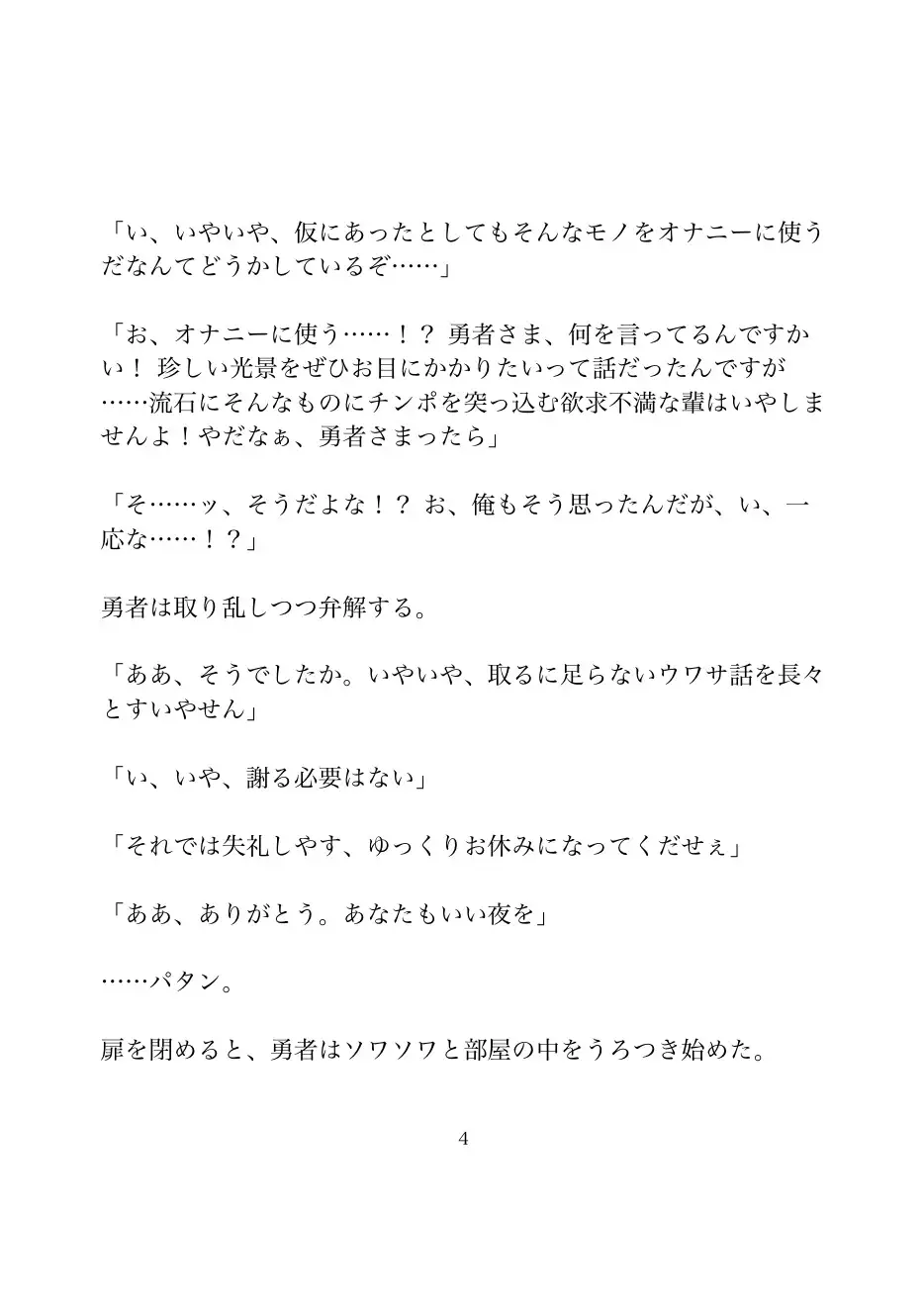 「い、いやいや、仮にあったとしてもそんなモノをオナニーに使うだなんてどうかしているぞ……」

「お、オナニーに使う……！？ 勇者さま、何を言ってるんですかい！ 珍しい光景をぜひお目にかかりたいって話だったんですが……流石にそんなものにチンポを突っ込む欲求不満な輩はいやしませんよ！やだなぁ、勇者さまったら」

「そ……ッ、そうだよな！？ お、俺もそう思ったんだが、い、一応な……！？」

勇者は取り乱しつつ弁解する。

「ああ、そうでしたか。いやいや、取るに足らないウワサ話を長々とすいやせん」

「い、いや、謝る必要はない」

「それでは失礼しやす、ゆっくりお休みになってくだせぇ」

「ああ、ありがとう。あなたもいい夜を」

……パタン。

扉を閉めると、勇者はソワソワと部屋の中をうろつき始めた。

4